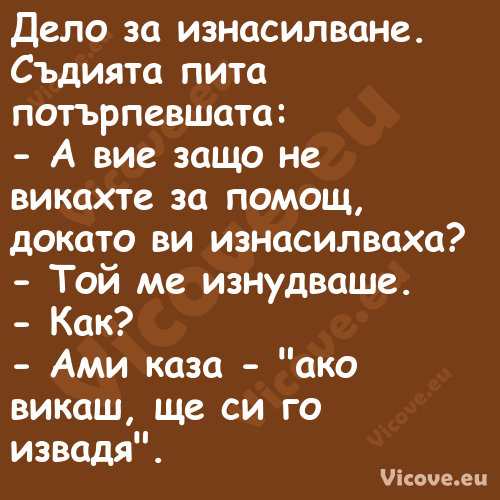 Дело за изнасилване. Съдията пита потърпевшата:
- А вие защо не викахте за помощ, докато ви изнасилваха?
- Той ме изнудваше.
- Как?
- Ами каза - "ако викаш, ще си го извадя".

Vicove.eu